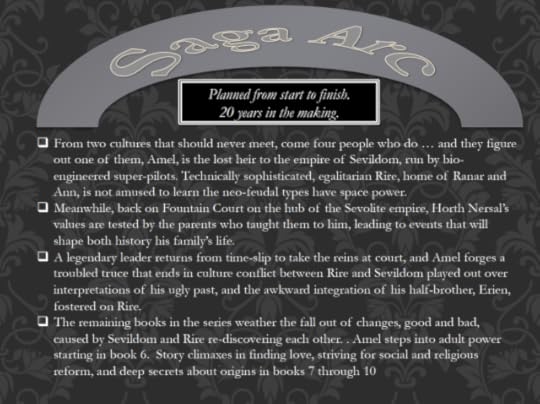 Saga Arc

Planned from start to finish.
20 years in the making.

☐ From two cultures that should never meet, come four people who do … and they figure out one of them, Amel, is the lost heir to the empire of Sevildom, run by bio-engineered super-pilots. Technically sophisticated, egalitarian Rire, home of Ranar and Ann, is not amused to learn the neo-feudal types have space power.
☐ Meanwhile, back on Fountain Court on the hub of the Sevolite empire, Horth Nersal's values are tested by the parents who taught them to him, leading to events that will shape both history his family's life.
☐ A legendary leader returns from time-slip to take the reins at court, and Amel forges a troubled truce that ends in culture conflict between Rire and Sevildom played out over interpretations of his ugly past, and the awkward integration of his half-brother, Erien, fostered on Rire.
☐ The remaining books in the series weather the fall out of changes, good and bad, caused by Sevildom and Rire re-discovering each other. . Amel steps into adult power starting in book 6. Story climaxes in finding love, striving for social and religious reform, and deep secrets about origins in books 7 through 10